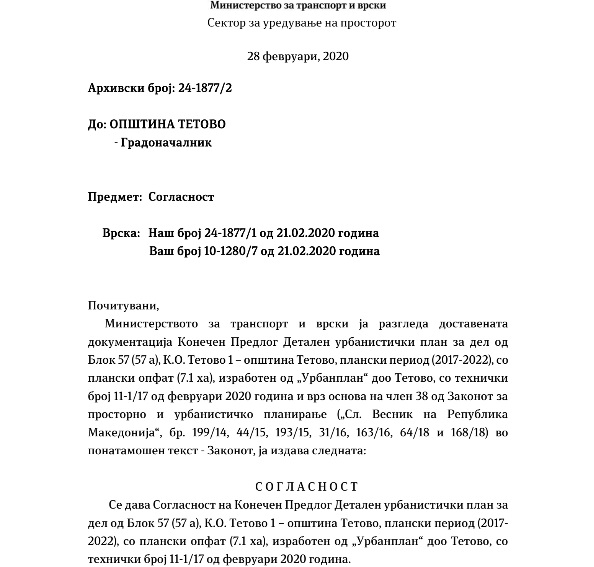 Министерство за транспорт и врски
Сектор за уредување на просторот

28 февруари, 2020

Архивски број: 24-1877/2

До: ОПШТИНА ТЕТОВО
- Градоначалник

Предмет: Согласност

Врска: Наш број 24-1877/1 од 21.02.2020 година
Ваш број 10-1280/7 од 21.02.2020 година

Почитувани,
Министерството за транспорт и врски ја разгледа доставената документација Конечен Предлог Детален урбанистички план за дел од Блок 57 (57 а), К.О. Тетово 1 – општина Тетово, плански период (2017-2022), со плански опфат (7.1 ха), изработен од „Урбанплан“ доо Тетово, со технички број 11-1/17 од февруари 2020 година и врз основа на член 38 од Законот за просторно и урбанистичко планирање („Сл. Весник на Република Македонија“, бр. 199/14, 44/15, 193/15, 31/16, 163/16, 64/18 и 168/18) во понатамошен текст - Законот, ја издава следната:

СОГЛАСНОСТ
Се дава Согласност на Конечен Предлог Детален урбанистички план за дел од Блок 57 (57 а), К.О. Тетово 1 – општина Тетово, плански период (2017-2022), со плански опфат (7.1 ха), изработен од „Урбанплан“ доо Тетово, со технички број 11-1/17 од февруари 2020 година.